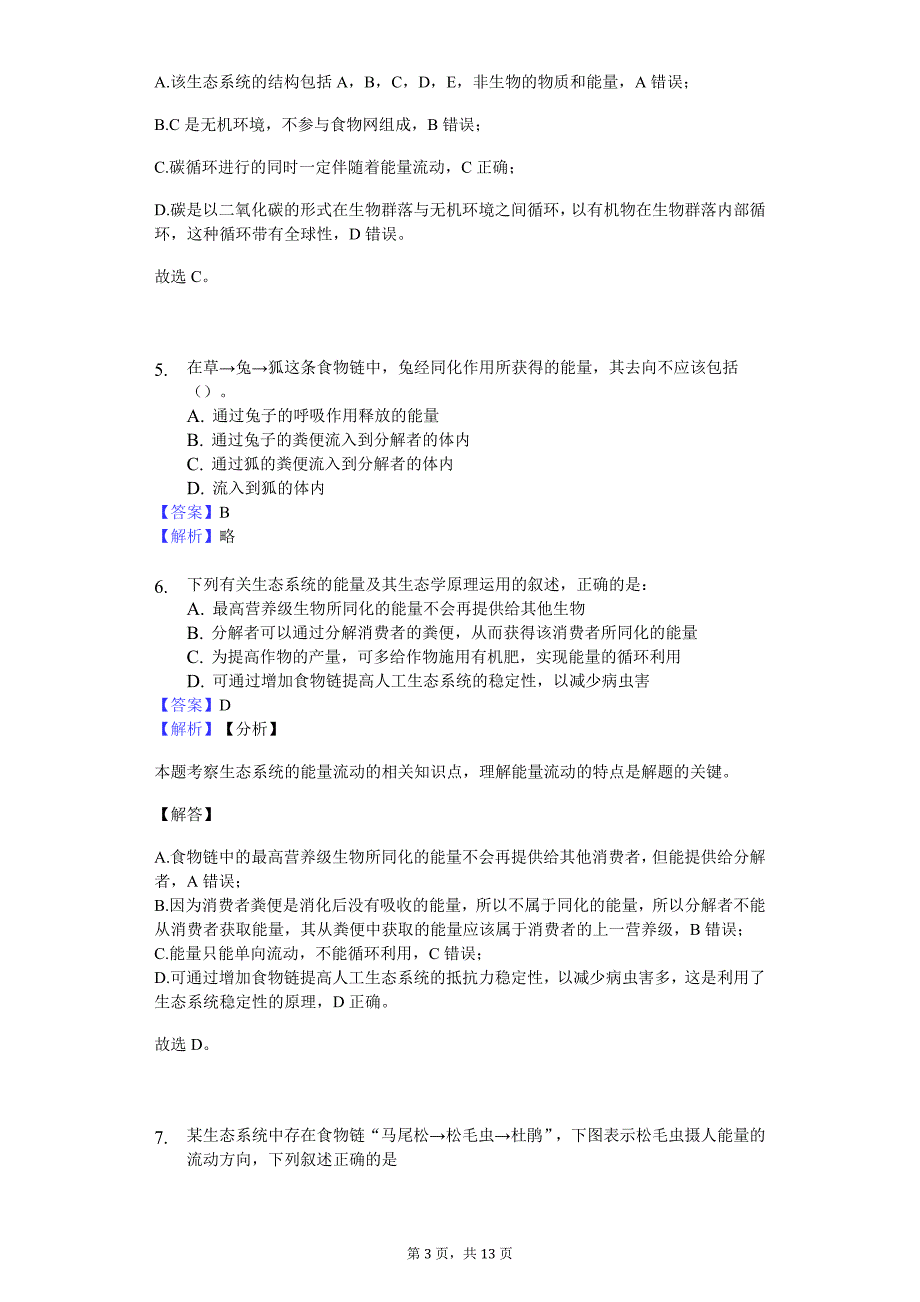 A.该生态系统的结构包括 A，B，C，D，E，非生物的物质和能量，A 错误；

B.C 是无机环境，不参与食物网组成，B 错误；

C.碳循环进行的同时一定伴随着能量流动，C 正确；

D.碳是以二氧化碳的形式在生物群落与无机环境之间循环，以有机物在生物群落内部循环，这种循环带有全球性，D 错误。

故选 C。

5. 在草→兔→狐这条食物链中，兔经同化作用所获得的能量，其去向不应该包括（）。
A. 通过兔子的呼吸作用释放的能量
B. 通过兔子的粪便流入到分解者的体内
C. 通过狐的粪便流入到分解者的体内
D. 流入到狐的体内
【答案】B
【解析】略

6. 下列有关生态系统的能量及其生态学原理运用的叙述，正确的是：
A. 最高营养级生物所同化的能量不会再提供给其他生物
B. 分解者可以通过分解消费者的粪便，从而获得该消费者所同化的能量
C. 为提高作物的产量，可多给作物施用有机肥，实现能量的循环利用
D. 可通过增加食物链提高人工生态系统的稳定性，以减少病虫害
【答案】D
【解析】【分析】

本题考察生态系统的能量流动的相关知识点，理解能量流动的特点是解题的关键。

【解答】

A.食物链中的最高营养级生物所同化的能量不会再提供给其他消费者，但能提供给分解者，A 错误；
B.因为消费者粪便是消化后没有吸收的能量，所以不属于同化的能量，所以分解者不能从消费者获取能量，其从粪便中获取的能量应该属于消费者的上一营养级，B 错误；
C.能量只能单向流动，不能循环利用，C 错误；
D.可通过增加食物链提高人工生态系统的抵抗力稳定性，以减少病虫害多，这是利用了生态系统稳定性的原理，D 正确。

故选 D。

7. 某生态系统中存在食物链“马尾松→松毛虫→杜鹃”，下图表示松毛虫摄人能量的流动方向，下列叙述正确的是

第 3 页，共 13 页